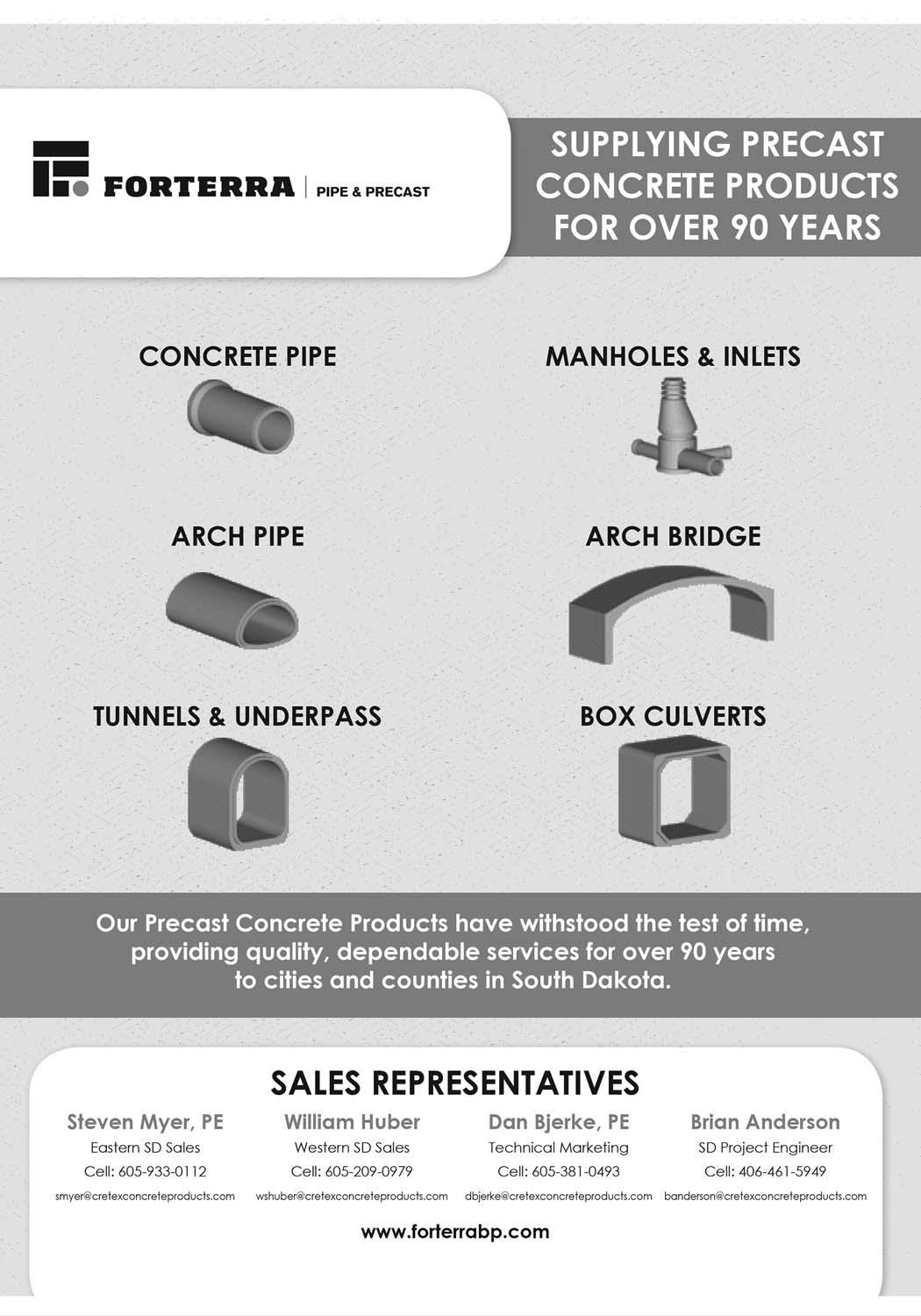 FORTERRA | PIPE & PRECAST

SUPPLYING PRECAST CONCRETE PRODUCTS FOR OVER 90 YEARS

CONCRETE PIPE

MANHOLES & INLETS

ARCH PIPE

ARCH BRIDGE

TUNNELS & UNDERPASS

BOX CULVERTS

Our Precast Concrete Products have withstood the test of time, providing quality, dependable services for over 90 years to cities and counties in South Dakota.

SALES REPRESENTATIVES

Steven Myer, PE
Eastern SD Sales
Cell: 605-933-0112
smyer@cretexconcreteproducts.com

William Huber
Western SD Sales
Cell: 605-209-0979
wshuber@cretexconcreteproducts.com

Dan Bjerke, PE
Technical Marketing
Cell: 605-381-0493
dbjerke@cretexconcreteproducts.com

Brian Anderson
SD Project Engineer
Cell: 406-461-5949
banderson@cretexconcreteproducts.com

www.forterrabp.com